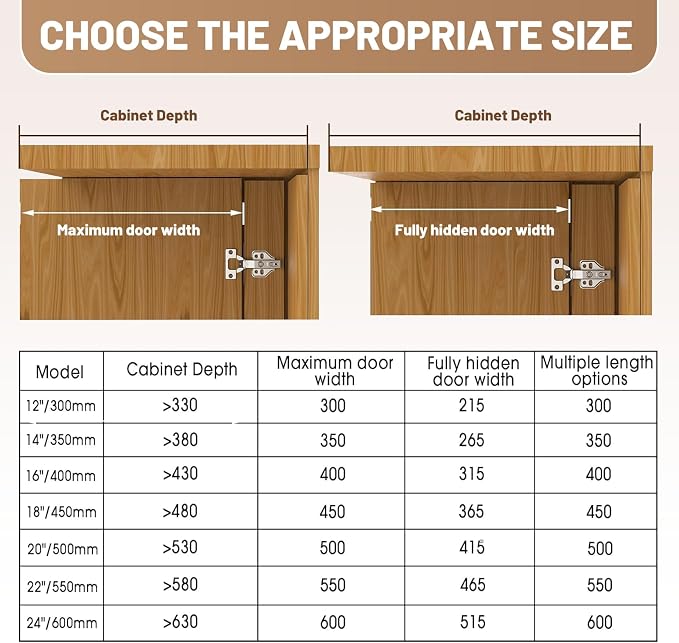 CHOOSE THE APPROPRIATE SIZE

Cabinet Depth

Maximum door width

Cabinet Depth

Fully hidden door width

| Model | Cabinet Depth | Maximum door width | Fully hidden door width | Multiple length options |
|---|---|---|---|---|
| 12"/300mm | >330 | 300 | 215 | 300 |
| 14"/350mm | >380 | 350 | 265 | 350 |
| 16"/400mm | >430 | 400 | 315 | 400 |
| 18"/450mm | >480 | 450 | 365 | 450 |
| 20"/500mm | >530 | 500 | 415 | 500 |
| 22"/550mm | >580 | 550 | 465 | 550 |
| 24"/600mm | >630 | 600 | 515 | 600 |